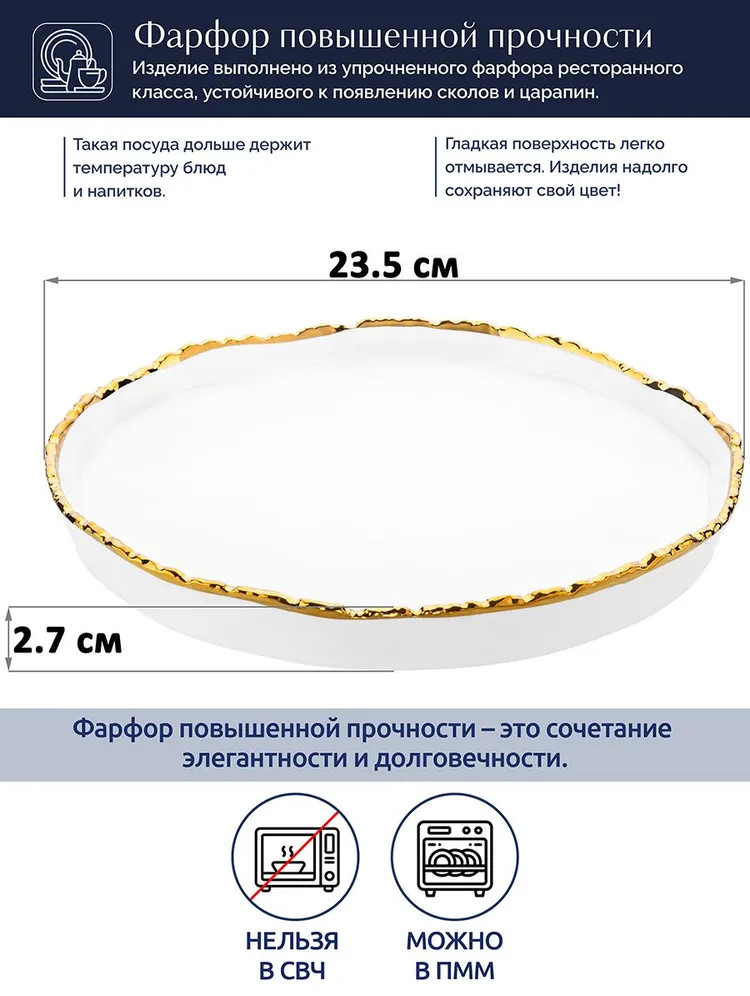 Фарфор повышенной прочности

Изделие выполнено из упрочненного фарфора ресторанного класса, устойчивого к появлению сколов и царапин.

Такая посуда дольше держит температуру блюд и напитков.

Гладкая поверхность легко отмывается. Изделия надолго сохраняют свой цвет!

23.5 см

2.7 см

Фарфор повышенной прочности – это сочетание элегантности и долговечности.

НЕЛЬЗЯ В СВЧ

МОЖНО В ПММ